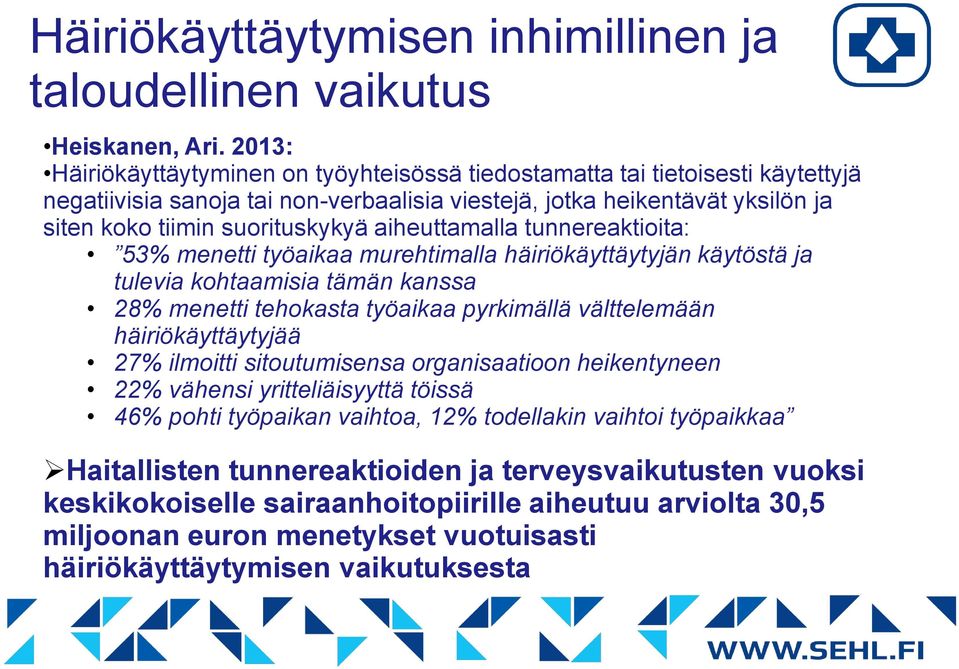 Häiriökäyttäytymisen inhimillinen ja taloudellinen vaikutus

•Heiskanen, Ari. 2013:
•Häiriökäyttäytyminen on työyhteisössä tiedostamatta tai tietoisesti käytettyjä negatiivisia sanoja tai non-verbaalisia viestejä, jotka heikentävät yksilön ja siten koko tiimin suorituskykyä aiheuttamalla tunnereaktioita:

• ”53% menetti työaikaa murehtimalla häiriökäyttäytyjän käytöstä ja tulevia kohtaamisia tämän kanssa
• 28% menetti tehokasta työaikaa pyrkimällä välttelemään häiriökäyttäytyjää
• 27% ilmoitti sitoutumisensa organisaatioon heikentyneen
• 22% vähensi yritteliäisyyttä töissä
• 46% pohti työpaikan vaihtoa, 12% todellakin vaihtoi työpaikkaa”

➢Haitallisten tunnereaktioiden ja terveysvaikutusten vuoksi keskikokoiselle sairaanhoitopiirille aiheutuu arviolta 30,5 miljoonan euron menetykset vuotuisasti häiriökäyttäytymisen vaikutuksesta

WWW.SEHL.FI